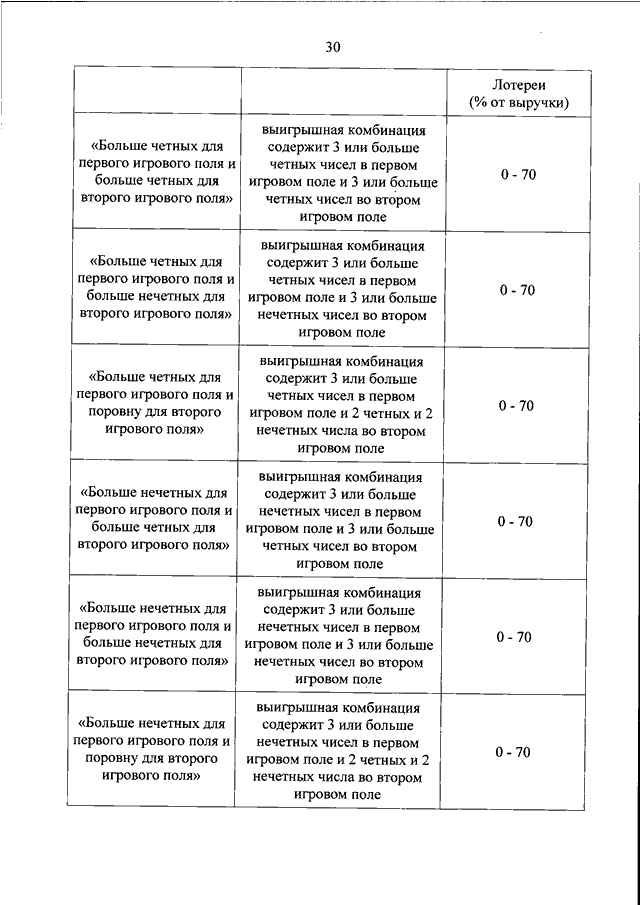 30

| | | Лотереи (% от выручки) |
|---|---|---|
| «Больше четных для первого игрового поля и больше четных для второго игрового поля» | выигрышная комбинация содержит 3 или больше четных чисел в первом игровом поле и 3 или больше четных чисел во втором игровом поле | 0 - 70 |
| «Больше четных для первого игрового поля и больше нечетных для второго игрового поля» | выигрышная комбинация содержит 3 или больше четных чисел в первом игровом поле и 3 или больше нечетных чисел во втором игровом поле | 0 - 70 |
| «Больше четных для первого игрового поля и поровну для второго игрового поля» | выигрышная комбинация содержит 3 или больше четных чисел в первом игровом поле и 2 четных и 2 нечетных числа во втором игровом поле | 0 - 70 |
| «Больше нечетных для первого игрового поля и больше четных для второго игрового поля» | выигрышная комбинация содержит 3 или больше нечетных чисел в первом игровом поле и 3 или больше четных чисел во втором игровом поле | 0 - 70 |
| «Больше нечетных для первого игрового поля и больше нечетных для второго игрового поля» | выигрышная комбинация содержит 3 или больше нечетных чисел в первом игровом поле и 3 или больше нечетных чисел во втором игровом поле | 0 - 70 |
| «Больше нечетных для первого игрового поля и поровну для второго игрового поля» | выигрышная комбинация содержит 3 или больше нечетных чисел в первом игровом поле и 2 четных и 2 нечетных числа во втором игровом поле | 0 - 70 |